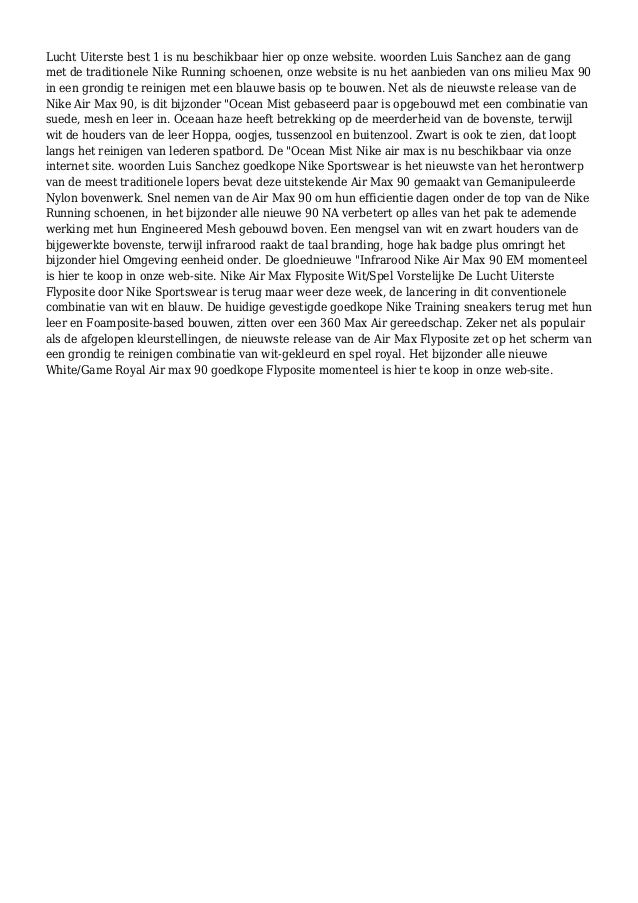 Lucht Uiterste best 1 is nu beschikbaar hier op onze website. woorden Luis Sanchez aan de gang met de traditionele Nike Running schoenen, onze website is nu het aanbieden van ons milieu Max 90 in een grondig te reinigen met een blauwe basis op te bouwen. Net als de nieuwste release van de Nike Air Max 90, is dit bijzonder "Ocean Mist gebaseerd paar is opgebouwd met een combinatie van suede, mesh en leer in. Oceaan haze heeft betrekking op de meerderheid van de bovenste, terwijl wit de houders van de leer Hoppa, oogjes, tussenzool en buitenzool. Zwart is ook te zien, dat loopt langs het reinigen van lederen spatbord. De "Ocean Mist Nike air max is nu beschikbaar via onze internet site. woorden Luis Sanchez goedkope Nike Sportswear is het nieuwste van het herontwerp van de meest traditionele lopers bevat deze uitstekende Air Max 90 gemaakt van Gemanipuleerde Nylon bovenwerk. Snel nemen van de Air Max 90 om hun efficientie dagen onder de top van de Nike Running schoenen, in het bijzonder alle nieuwe 90 NA verbetert op alles van het pak te ademende werking met hun Engineered Mesh gebouwd boven. Een mengsel van wit en zwart houders van de bijgewerkte bovenste, terwijl infrarood raakt de taal branding, hoge hak badge plus omringt het bijzonder hiel Omgeving eenheid onder. De gloednieuwe "Infrarood Nike Air Max 90 EM momenteel is hier te koop in onze web-site. Nike Air Max Flyposite Wit/Spel Vorstelijke De Lucht Uiterste Flyposite door Nike Sportswear is terug maar weer deze week, de lancering in dit conventionele combinatie van wit en blauw. De huidige gevestigde goedkope Nike Training sneakers terug met hun leer en Foamposite-based bouwen, zitten over een 360 Max Air gereedschap. Zeker net als populair als de afgelopen kleurstellingen, de nieuwste release van de Air Max Flyposite zet op het scherm van een grondig te reinigen combinatie van wit-gekleurd en spel royal. Het bijzonder alle nieuwe White/Game Royal Air max 90 goedkope Flyposite momenteel is hier te koop in onze web-site.